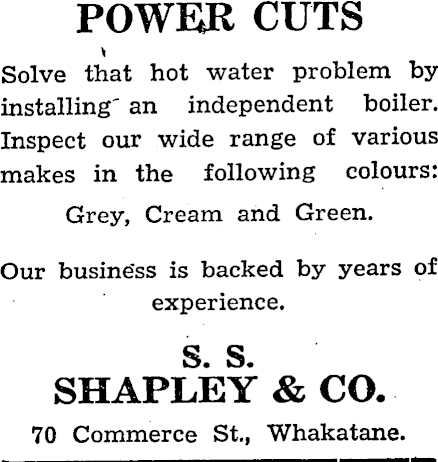 POWER CUTS

Solve that hot water problem by installing an independent boiler. Inspect our wide range of various makes in the following colours:

Grey, Cream and Green.

Our business is backed by years of experience.

S. S.
SHAPLEY & CO.

70 Commerce St., Whakatane.